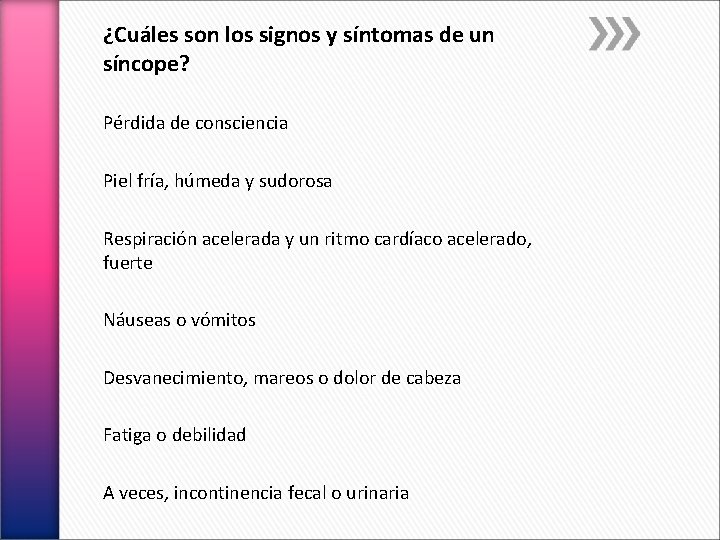 ¿Cuáles son los signos y síntomas de un síncope?

Pérdida de consciencia

Piel fría, húmeda y sudorosa

Respiración acelerada y un ritmo cardíaco acelerado, fuerte

Náuseas o vómitos

Desvanecimiento, mareos o dolor de cabeza

Fatiga o debilidad

A veces, incontinencia fecal o urinaria